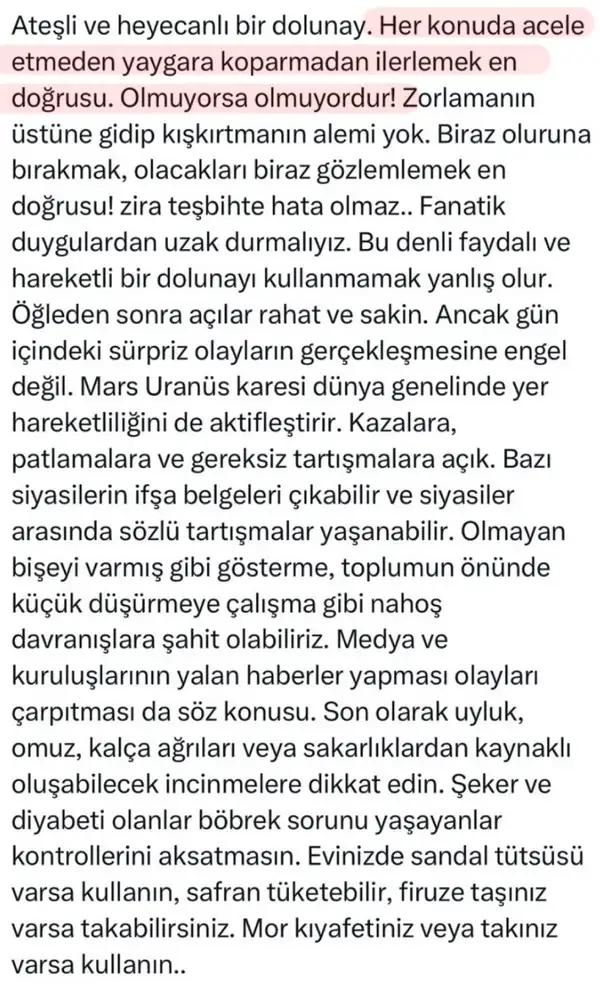 Ateşli ve heyecanlı bir dolunay. Her konuda acele etmeden yaygara koparmadan ilerlemek en doğrusu. Olmuyorsa olmuyordur! Zorlamanın üstüne gidip kışkırtmanın alemi yok. Biraz oluruna bırakmak, olacakları biraz gözlemlemek en doğrusu! zira teşbihte hata olmaz.. Fanatik duygulardan uzak durmalıyız. Bu denli faydalı ve hareketli bir dolunayı kullanmamak yanlış olur. Öğleden sonra açılar rahat ve sakin. Ancak gün içindeki sürpriz olayların gerçekleşmesine engel değil. Mars Uranüs karesi dünya genelinde yer hareketliliğini de aktifleştirir. Kazalara, patlamalara ve gereksiz tartışmalara açık. Bazı siyasilerin ifşa belgeleri çıkabilir ve siyasiler arasında sözlü tartışmalar yaşanabilir. Olmayan bişeyi varmış gibi gösterme, toplumun önünde küçük düşürmeye çalışma gibi nahoş davranışlara şahit olabiliriz. Medya ve kuruluşlarının yalan haberler yapması olayları çarpıtması da söz konusu. Son olarak uyluk, omuz, kalça ağrıları veya sakarlıklardan kaynaklı oluşabilecek incinmelere dikkat edin. Şeker ve diyabeti olanlar böbrek sorunu yaşayanlar kontrollerini aksatmasın. Evinizde sandal tütsüsü varsa kullanın, safran tüketebilir, firuze taşınız varsa takabilirsiniz. Mor kıyafetiniz veya takınız varsa kullanın..